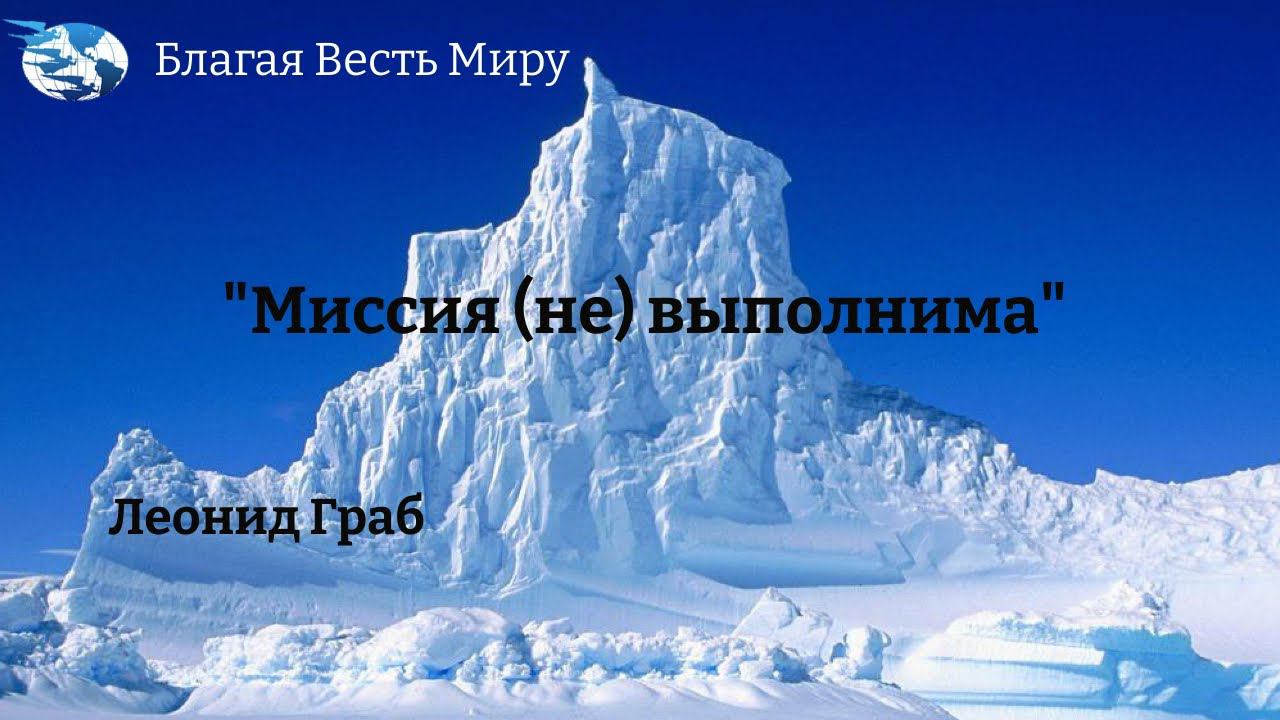 Благая Весть Миру

"Миссия (не) выполнима"

Леонид Граб